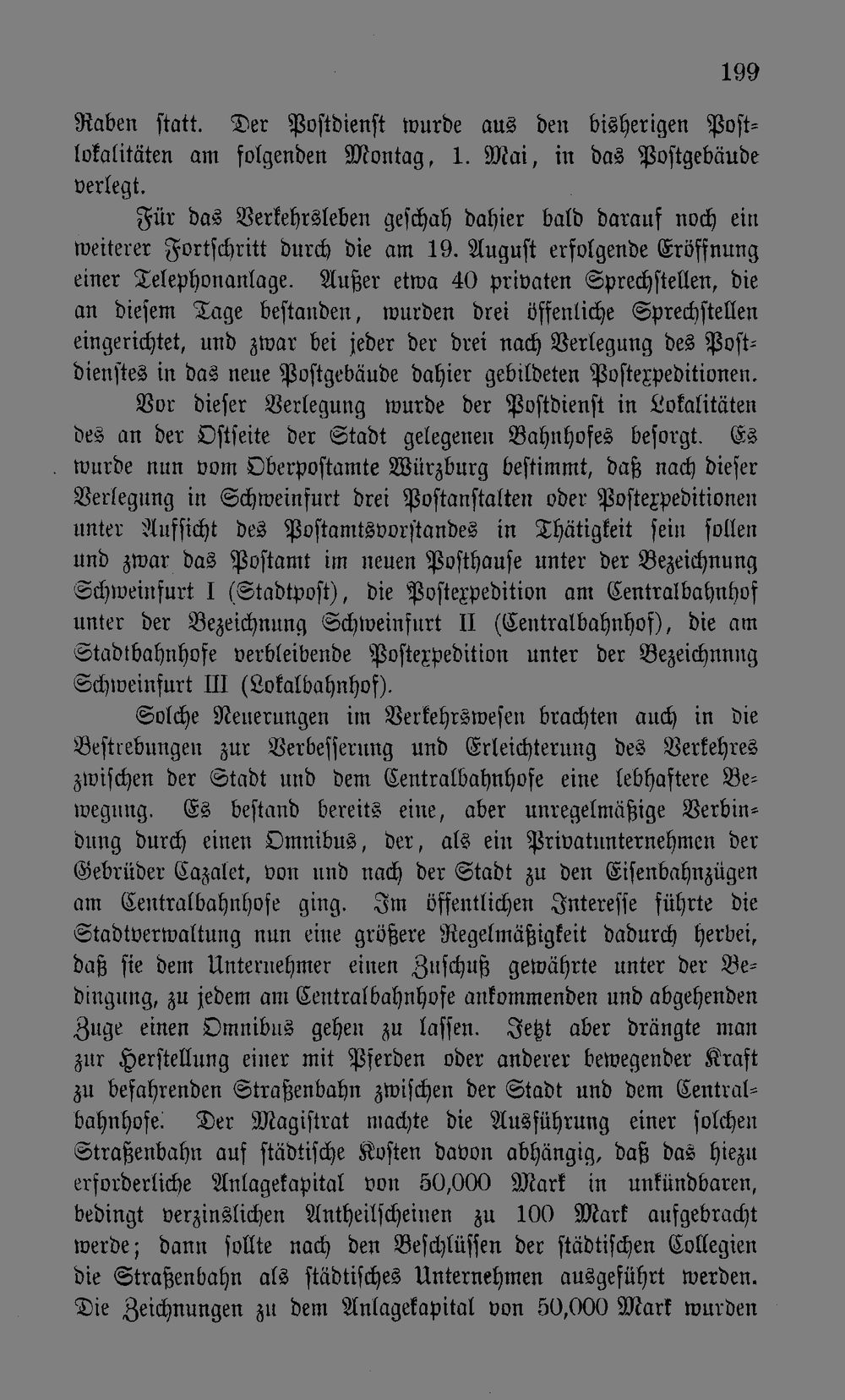 199

Raben statt. Der Postdienst wurde aus den bisherigen Postlokalitäten am folgenden Montag, 1. Mai, in das Postgebäude verlegt.

Für das Verkehrsleben geschah dahier bald darauf noch ein weiterer Fortschritt durch die am 19. August erfolgende Eröffnung einer Telephonanlage. Außer etwa 40 privaten Sprechstellen, die an diesem Tage bestanden, wurden drei öffenliche Sprechstellen eingerichtet, und zwar bei jeder der drei nach Verlegung des Postdienstes in das neue Postgebäude dahier gebildeten Postexpeditionen.

Vor dieser Verlegung wurde der Postdienst in Lokalitäten des an der Ostseite der Stadt gelegenen Bahnhofes besorgt. Es wurde nun vom Oberpostamte Würzburg bestimmt, daß nach dieser Verlegung in Schweinfurt drei Postanstalten oder Postexpeditionen unter Aufsicht des Postamtsvorstandes in Thätigkeit sein sollen und zwar das Postamt im neuen Posthause unter der Bezeichnung Schweinfurt I (Stadtpost), die Postexpedition am Centralbahnhof unter der Bezeichnung Schweinfurt II (Centralbahnhof), die am Stadtbahnhofe verbleibende Postexpedition unter der Bezeichnnng Schweinfurt III (Lokalbahnhof).

Solche Neuerungen im Verkehrswesen brachten auch in die Bestrebungen zur Verbesserung und Erleichterung des Verkehres zwischen der Stadt und dem Centralbahnhofe eine lebhaftere Bewegung. Es bestand bereits eine, aber unregelmäßige Verbindung durch einen Omnibus, der, als ein Privatunternehmen der Gebrüder Cazalet, von und nach der Stadt zu den Eisenbahnzügen am Centralbahnhofe ging. Im öffentlichen Interesse führte die Stadtverwaltung nun eine größere Regelmäßigkeit dadurch herbei, daß sie dem Unternehmer einen Zuschuß gewährte unter der Bedingung, zu jedem am Centralbahnhofe ankommenden und abgehenden Zuge einen Omnibus gehen zu lassen. Jetzt aber drängte man zur Herstellung einer mit Pferden oder anderer bewegender Kraft zu befahrenden Straßenbahn zwischen der Stadt und dem Centralbahnhofe. Der Magistrat machte die Ausführung einer solchen Straßenbahn auf städtische Kosten davon abhängig, daß das hiezu erforderliche Anlagekapital von 50,000 Mark in unkündbaren, bedingt verzinslichen Antheilscheinen zu 100 Mark aufgebracht werde; dann sollte nach den Beschlüssen der städtischen Collegien die Straßenbahn als städtisches Unternehmen ausgeführt werden. Die Zeichnungen zu dem Anlagekapital von 50,000 Mark wurden